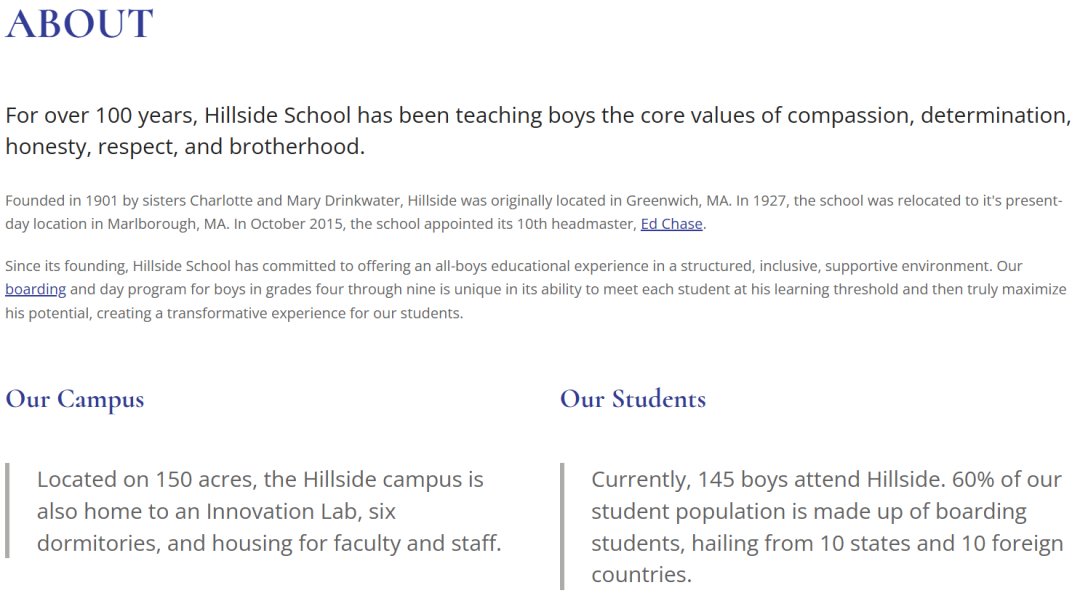 ABOUT

For over 100 years, Hillside School has been teaching boys the core values of compassion, determination, honesty, respect, and brotherhood.

Founded in 1901 by sisters Charlotte and Mary Drinkwater, Hillside was originally located in Greenwich, MA. In 1927, the school was relocated to it's present-day location in Marlborough, MA. In October 2015, the school appointed its 10th headmaster, Ed Chase.

Since its founding, Hillside School has committed to offering an all-boys educational experience in a structured, inclusive, supportive environment. Our boarding and day program for boys in grades four through nine is unique in its ability to meet each student at his learning threshold and then truly maximize his potential, creating a transformative experience for our students.

Our Campus

Located on 150 acres, the Hillside campus is also home to an Innovation Lab, six dormitories, and housing for faculty and staff.

Our Students

Currently, 145 boys attend Hillside. 60% of our student population is made up of boarding students, hailing from 10 states and 10 foreign countries.